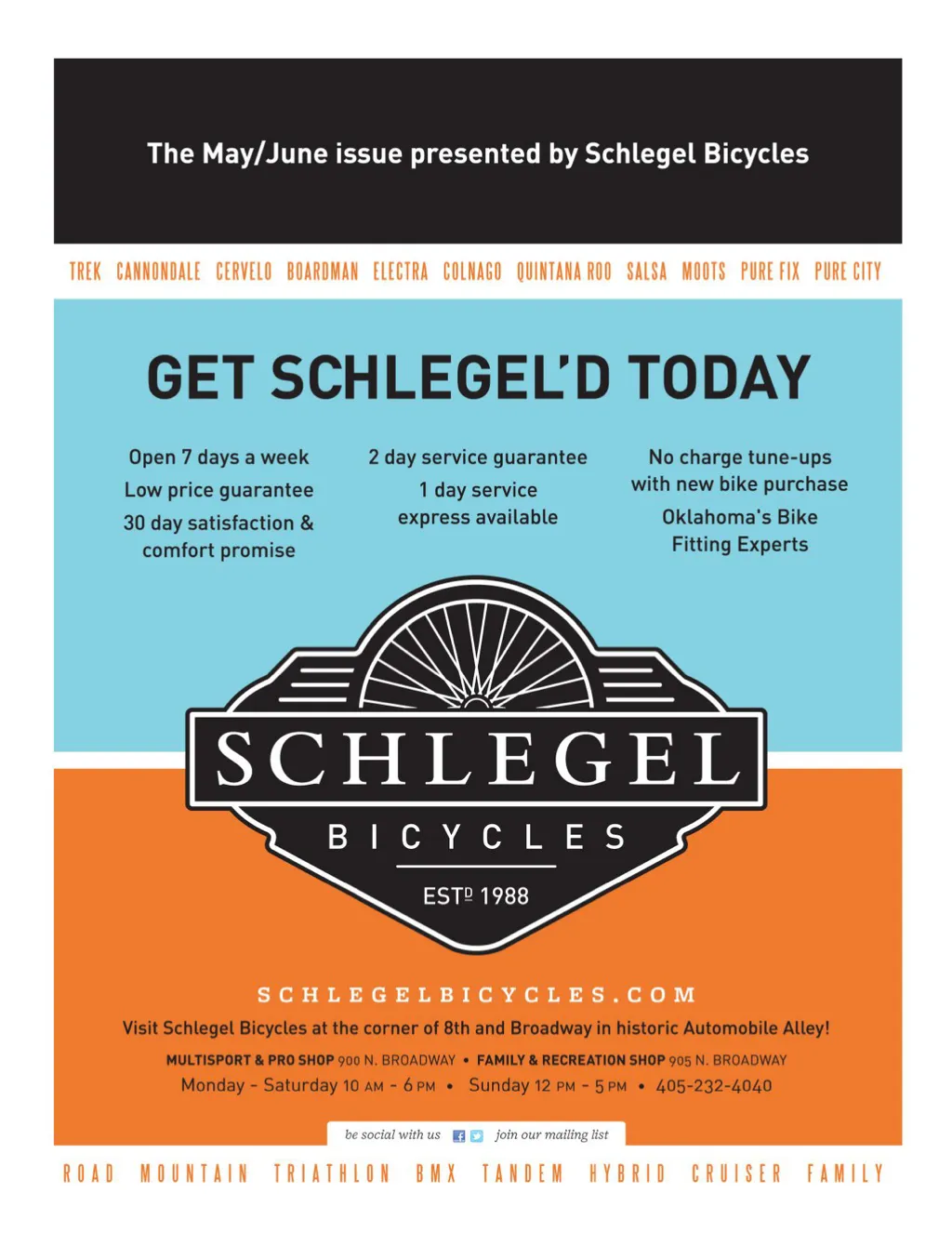 The May/June issue presented by Schlegel Bicycles

TREK CANNONDALE CERVELO BOARDMAN ELECTRA COLNAGO QUINTANA ROO SALSA MOOTS PURE FIX PURE CITY

GET SCHLEGEL'D TODAY

Open 7 days a week
Low price guarantee
30 day satisfaction & comfort promise

2 day service guarantee
1 day service express available

No charge tune-ups with new bike purchase
Oklahoma's Bike Fitting Experts

SCHLEGEL
BICYCLES
ESTD 1988

SCHLEGELBICYCLES.COM

Visit Schlegel Bicycles at the corner of 8th and Broadway in historic Automobile Alley!

MULTISPORT & PRO SHOP 900 N. BROADWAY • FAMILY & RECREATION SHOP 905 N. BROADWAY
Monday - Saturday 10 AM - 6 PM • Sunday 12 PM - 5 PM • 405-232-4040

be social with us join our mailing list

ROAD MOUNTAIN TRIATHLON BMX TANDEM HYBRID CRUISER FAMILY